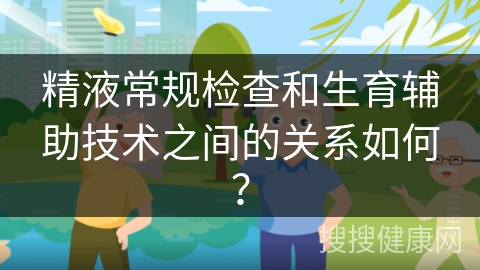 精液常规检查和生育辅助技术之间的关系如何？

搜搜健康网